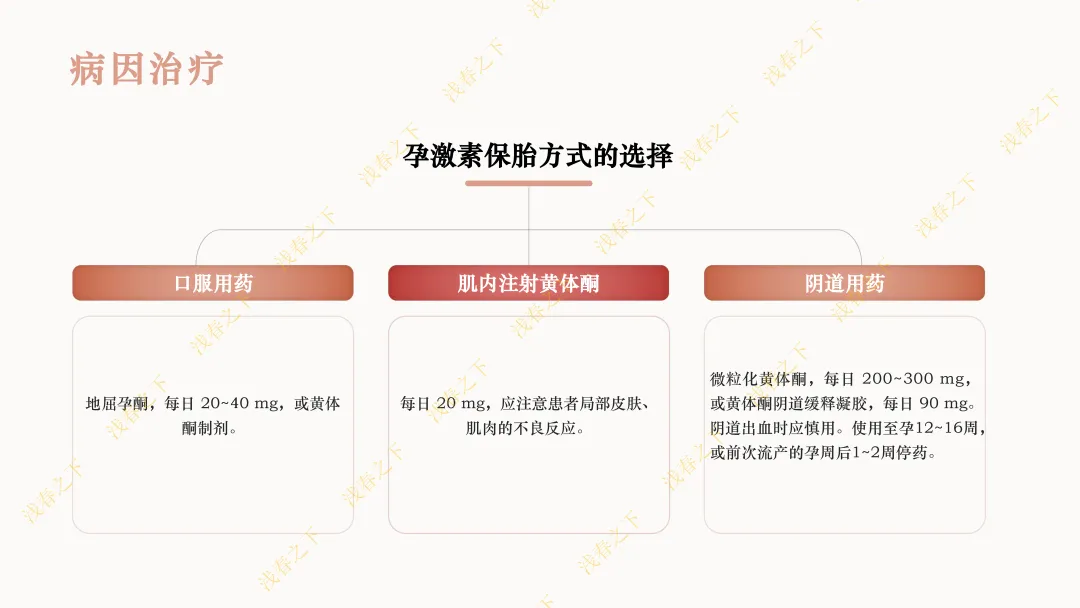 病因治疗

孕激素保胎方式的选择

口服用药

地屈孕酮，每日20~40 mg，或黄体酮制剂。

肌内注射黄体酮

每日20 mg，应注意患者局部皮肤、肌肉的不良反应。

阴道用药

微粒化黄体酮，每日200~300 mg，或黄体酮阴道缓释凝胶，每日90 mg。阴道出血时应慎用。使用至孕12~16周，或前次流产的孕周后1~2周停药。

浅春之下